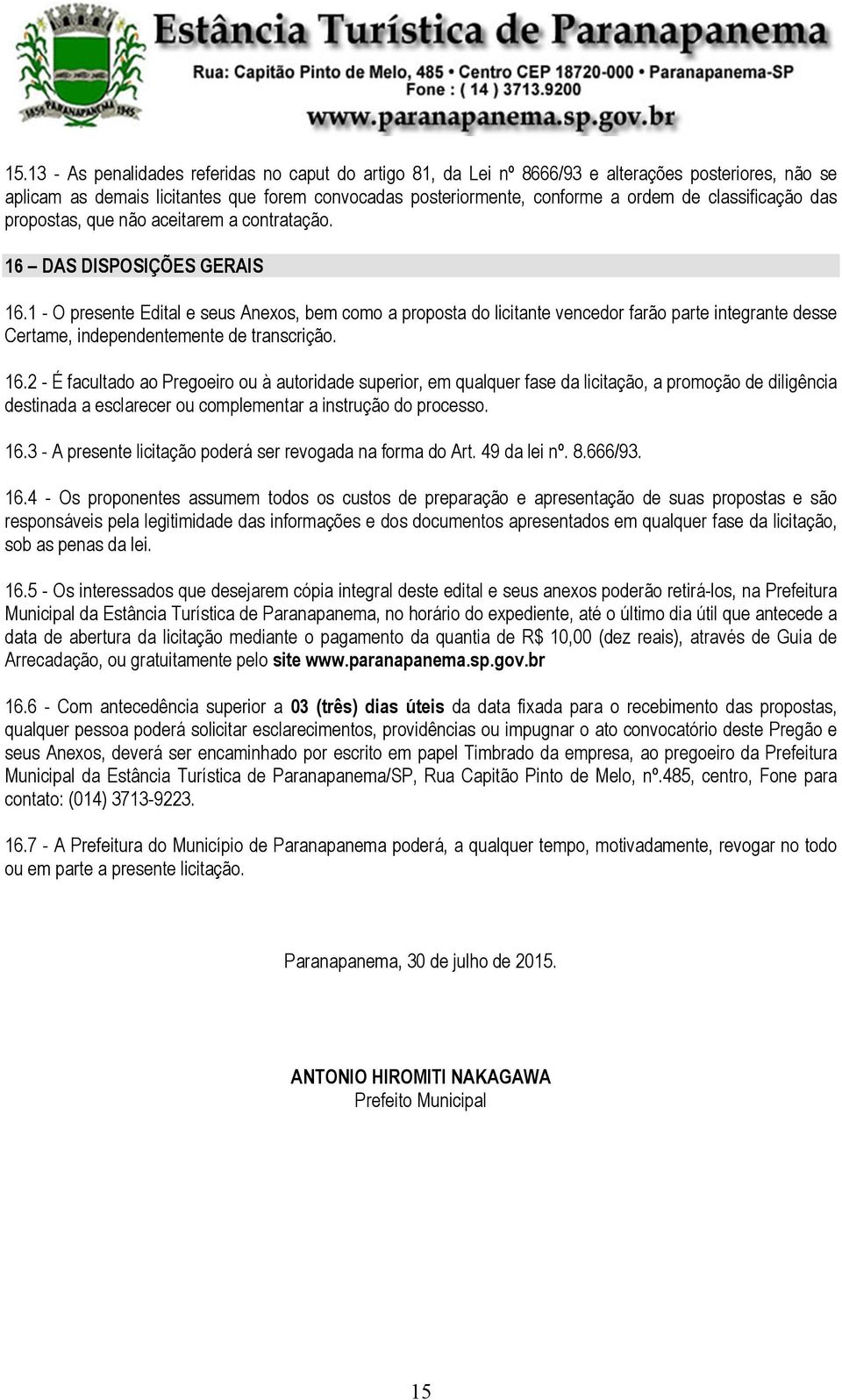 1859 PARANAPANEMA 1945

Estância Turística de Paranapanema
Rua: Capitão Pinto de Melo, 485 • Centro CEP 18720-000 • Paranapanema-SP
Fone : ( 14 ) 3713.9200
www.paranapanema.sp.gov.br

15.13 - As penalidades referidas no caput do artigo 81, da Lei nº 8666/93 e alterações posteriores, não se aplicam as demais licitantes que forem convocadas posteriormente, conforme a ordem de classificação das propostas, que não aceitarem a contratação.

16 – DAS DISPOSIÇÕES GERAIS

16.1 - O presente Edital e seus Anexos, bem como a proposta do licitante vencedor farão parte integrante desse Certame, independentemente de transcrição.

16.2 - É facultado ao Pregoeiro ou à autoridade superior, em qualquer fase da licitação, a promoção de diligência destinada a esclarecer ou complementar a instrução do processo.

16.3 - A presente licitação poderá ser revogada na forma do Art. 49 da lei nº. 8.666/93.

16.4 - Os proponentes assumem todos os custos de preparação e apresentação de suas propostas e são responsáveis pela legitimidade das informações e dos documentos apresentados em qualquer fase da licitação, sob as penas da lei.

16.5 - Os interessados que desejarem cópia integral deste edital e seus anexos poderão retirá-los, na Prefeitura Municipal da Estância Turística de Paranapanema, no horário do expediente, até o último dia útil que antecede a data de abertura da licitação mediante o pagamento da quantia de R$ 10,00 (dez reais), através de Guia de Arrecadação, ou gratuitamente pelo site www.paranapanema.sp.gov.br

16.6 - Com antecedência superior a 03 (três) dias úteis da data fixada para o recebimento das propostas, qualquer pessoa poderá solicitar esclarecimentos, providências ou impugnar o ato convocatório deste Pregão e seus Anexos, deverá ser encaminhado por escrito em papel Timbrado da empresa, ao pregoeiro da Prefeitura Municipal da Estância Turística de Paranapanema/SP, Rua Capitão Pinto de Melo, nº.485, centro, Fone para contato: (014) 3713-9223.

16.7 - A Prefeitura do Município de Paranapanema poderá, a qualquer tempo, motivadamente, revogar no todo ou em parte a presente licitação.

Paranapanema, 30 de julho de 2015.

ANTONIO HIROMITI NAKAGAWA
Prefeito Municipal

15